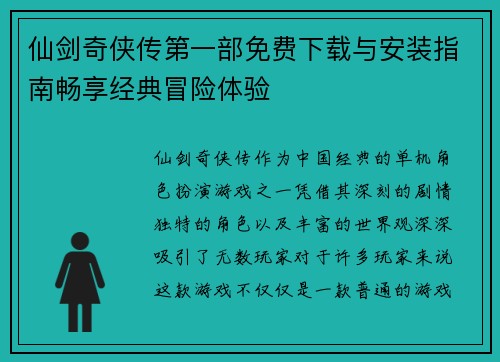 仙剑奇侠传第一部免费下载与安装指南畅享经典冒险体验

仙剑奇侠传作为中国经典的单机角色扮演游戏之一凭借其深刻的剧情独特的角色以及丰富的世界观深深吸引了无数玩家对于许多玩家来说这款游戏不仅仅是一款普通的游戏